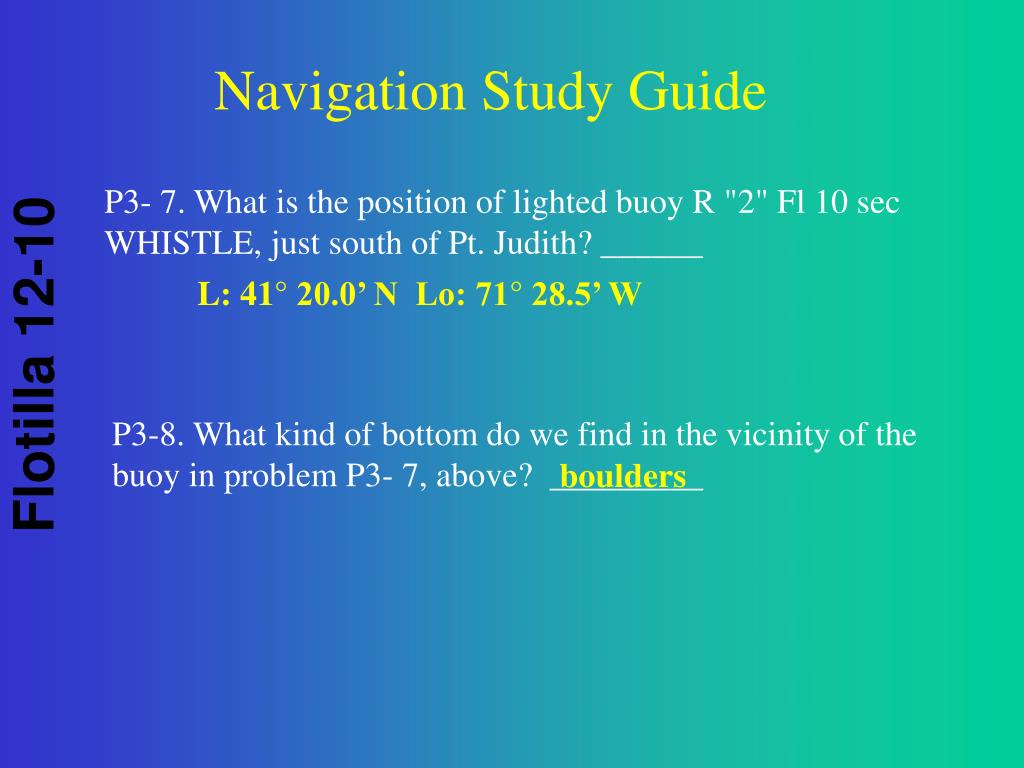 Navigation Study Guide

Flotilla 12-10

P3- 7. What is the position of lighted buoy R "2" Fl 10 sec WHISTLE, just south of Pt. Judith? ______

L: 41° 20.0’ N  Lo: 71° 28.5’ W

P3-8. What kind of bottom do we find in the vicinity of the buoy in problem P3- 7, above? _boulders_